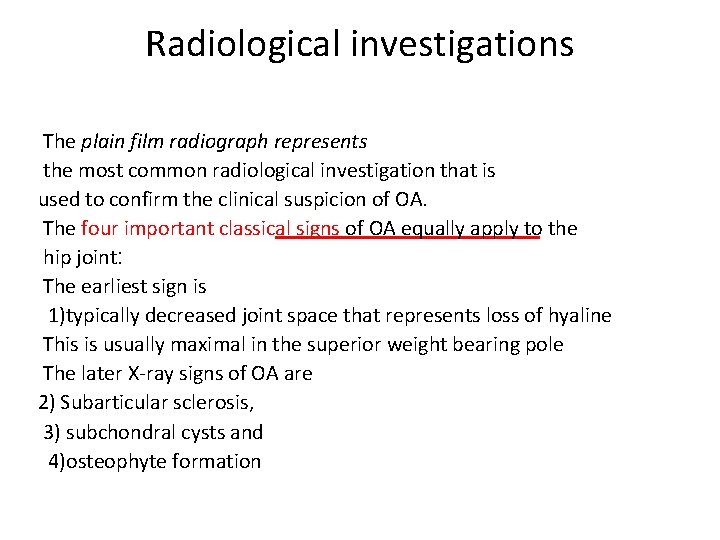 Radiological investigations

The plain film radiograph represents the most common radiological investigation that is used to confirm the clinical suspicion of OA.
The four important classical signs of OA equally apply to the hip joint:
The earliest sign is
1)typically decreased joint space that represents loss of hyaline
This is usually maximal in the superior weight bearing pole
The later X-ray signs of OA are
2) Subarticular sclerosis,
3) subchondral cysts and
4)osteophyte formation